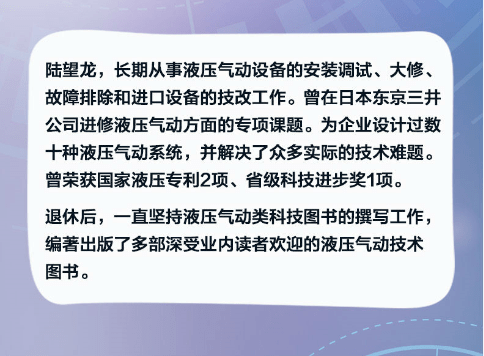 陆望龙，长期从事液压气动设备的安装调试、大修、故障排除和进口设备的技改工作。曾在日本东京三井公司进修液压气动方面的专项课题。为企业设计过数十种液压气动系统，并解决了众多实际的技术难题。曾荣获国家液压专利2项、省级科技进步奖1项。

退休后，一直坚持液压气动类科技图书的撰写工作，编著出版了多部深受业内读者欢迎的液压气动技术图书。